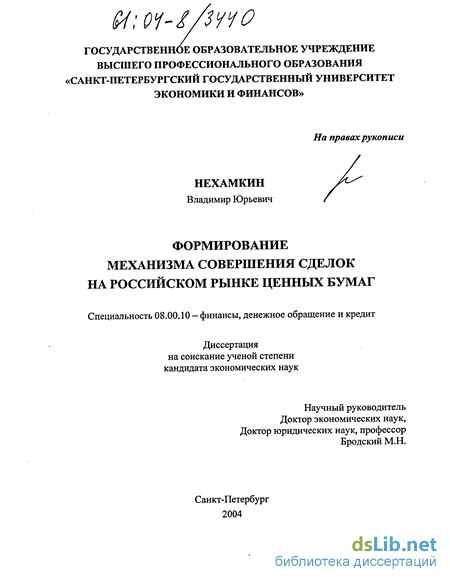 61:04-8/3440

ГОСУДАРСТВЕННОЕ ОБРАЗОВАТЕЛЬНОЕ УЧРЕЖДЕНИЕ ВЫСШЕГО ПРОФЕССИОНАЛЬНОГО ОБРАЗОВАНИЯ «САНКТ-ПЕТЕРБУРГСКИЙ ГОСУДАРСТВЕННЫЙ УНИВЕРСИТЕТ ЭКОНОМИКИ И ФИНАНСОВ»

На правах рукописи

НЕХАМКИН
Владимир Юрьевич

ФОРМИРОВАНИЕ
МЕХАНИЗМА СОВЕРШЕНИЯ СДЕЛОК
НА РОССИЙСКОМ РЫНКЕ ЦЕННЫХ БУМАГ

Специальность 08.00.10 – финансы, денежное обращение и кредит

Диссертация
на соискание ученой степени
кандидата экономических наук

Научный руководитель
Доктор экономических наук,
Доктор юридических наук, профессор
Бродский М.Н.

Санкт-Петербург
2004

dsLib.net
библиотека диссертаций